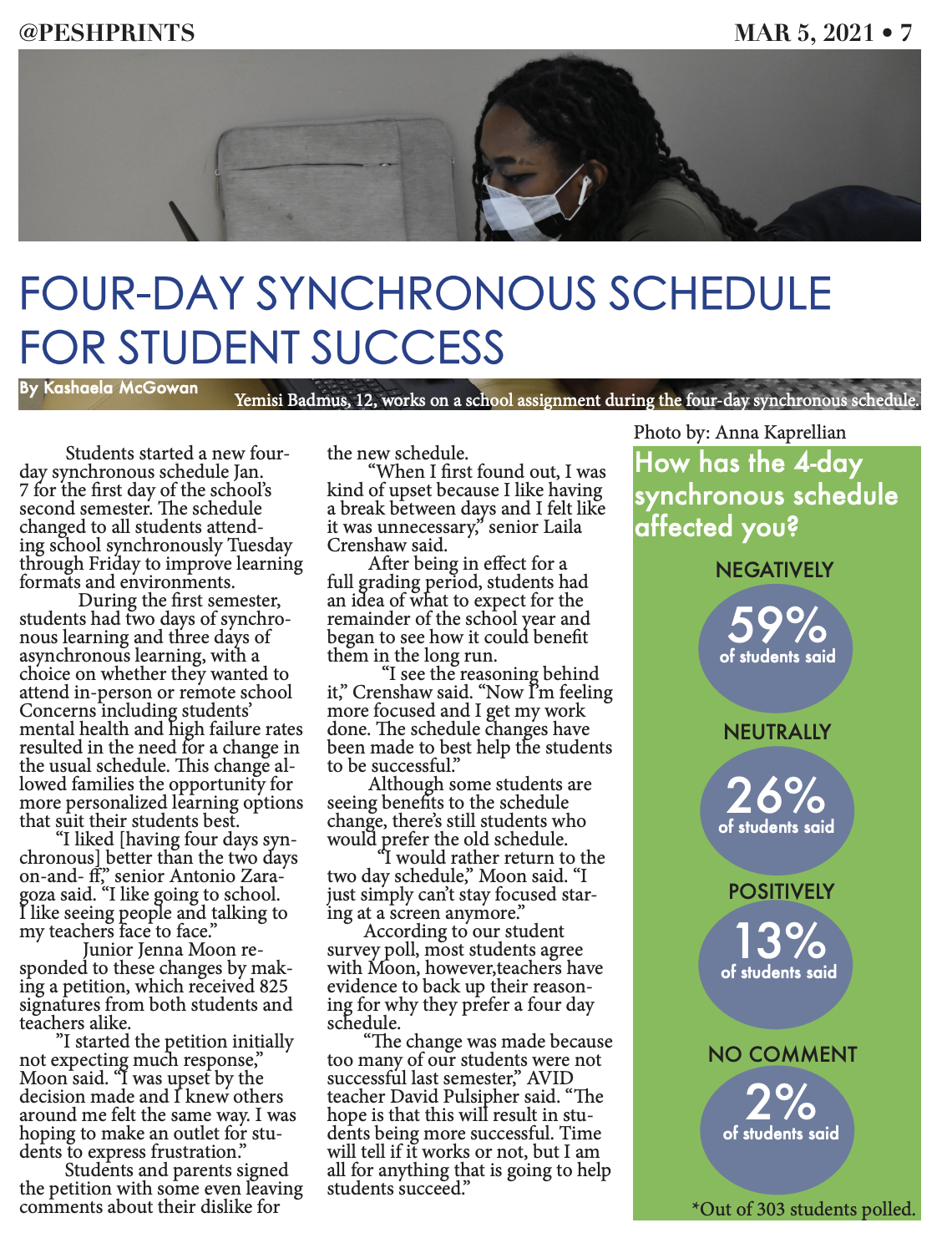 @PESHPRINTS

MAR 5, 2021 • 7

FOUR-DAY SYNCHRONOUS SCHEDULE FOR STUDENT SUCCESS

By Kashaela McGowan

Yemisi Badmus, 12, works on a school assignment during the four-day synchronous schedule.

Photo by: Anna Kaprellian

Students started a new four-day synchronous schedule Jan. 7 for the first day of the school's second semester. The schedule changed to all students attending school synchronously Tuesday through Friday to improve learning formats and environments.

During the first semester, students had two days of synchronous learning and three days of asynchronous learning, with a choice on whether they wanted to attend in-person or remote school Concerns including students' mental health and high failure rates resulted in the need for a change in the usual schedule. This change allowed families the opportunity for more personalized learning options that suit their students best.

"I liked [having four days synchronous] better than the two days on-and- ff," senior Antonio Zaragoza said. "I like going to school. I like seeing people and talking to my teachers face to face."

Junior Jenna Moon responded to these changes by making a petition, which received 825 signatures from both students and teachers alike.

"I started the petition initially not expecting much response," Moon said. "I was upset by the decision made and I knew others around me felt the same way. I was hoping to make an outlet for students to express frustration."

Students and parents signed the petition with some even leaving comments about their dislike for the new schedule.

"When I first found out, I was kind of upset because I like having a break between days and I felt like it was unnecessary," senior Laila Crenshaw said.

After being in effect for a full grading period, students had an idea of what to expect for the remainder of the school year and began to see how it could benefit them in the long run.

"I see the reasoning behind it," Crenshaw said. "Now I'm feeling more focused and I get my work done. The schedule changes have been made to best help the students to be successful."

Although some students are seeing benefits to the schedule change, there's still students who would prefer the old schedule.

"I would rather return to the two day schedule," Moon said. "I just simply can't stay focused staring at a screen anymore."

According to our student survey poll, most students agree with Moon, however,teachers have evidence to back up their reasoning for why they prefer a four day schedule.

"The change was made because too many of our students were not successful last semester," AVID teacher David Pulsipher said. "The hope is that this will result in students being more successful. Time will tell if it works or not, but I am all for anything that is going to help students succeed."

How has the 4-day synchronous schedule affected you?

NEGATIVELY
59%
of students said

NEUTRALLY
26%
of students said

POSITIVELY
13%
of students said

NO COMMENT
2%
of students said

*Out of 303 students polled.